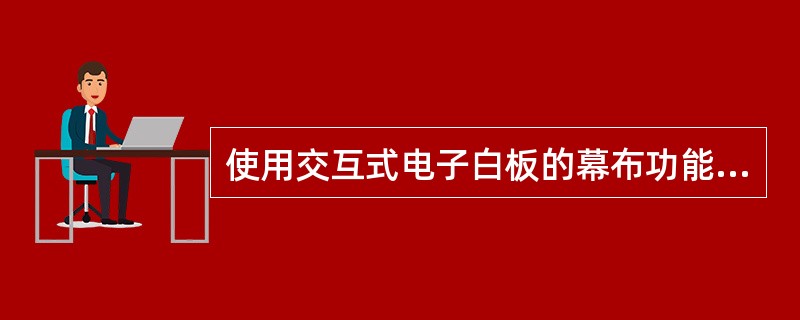 使用交互式电子白板的幕布功能...